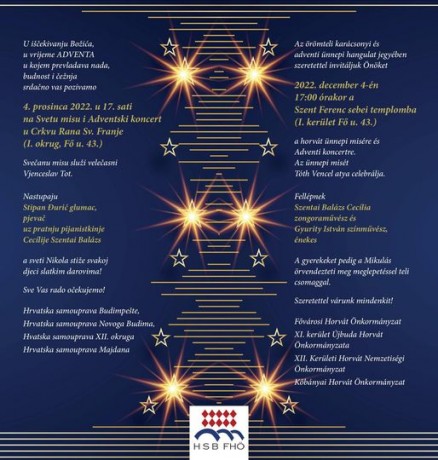 U iščekivanju Božića, u vrijeme ADVENTA u kojem prevladava nada, budnost i čežnja srdačno vas pozivamo

4. prosinca 2022. u 17. sati na Svetu misu i Adventski koncert u Crkvu Rana Sv. Franje (I. okrug, Fő u. 43.)

Svečanu misu služi velečasni Vjenceslav Tot.

Nastupaju Stipan Đurić glumac, pjevač uz pratnju pijanistkinje Cecilije Szentai Balázs

a sveti Nikola stiže svakoj djeci slatkim darovima!

Sve Vas rado očekujemo!

Hrvatska samouprava Budimpešte,
Hrvatska samouprava Novoga Budima,
Hvatska samouprava XII. okruga
Hrvatska samouprava Majdana

Az örömteli karácsonyi és adventi ünnepi hangulat jegyében szeretettel invitáljuk Önöket

2022. december 4-én 17:00 órakor a Szent Ferenc sebei templomba (I. kerület Fő u. 43.)

a horvát ünnepi misére és Adventi koncertre. Az ünnepi misét Tóth Vencel atya celebrálja.

Fellépnek Szentai Balázs Cecília zongoraművész és Gyurity István színművész, énekes

A gyerekeket pedig a Mikulás örvendezteti meg meglepetéssel teli csomaggal.

Szeretettel várunk mindenkit!

Fővárosi Horvát Önkormányzat
XI. kerület Újbuda Horvát Önkormányzata
XII. Kerületi Horvát Nemzetiségi Önkormányzat
Kőbányai Horvát Önkormányzat

HSB FHÖ